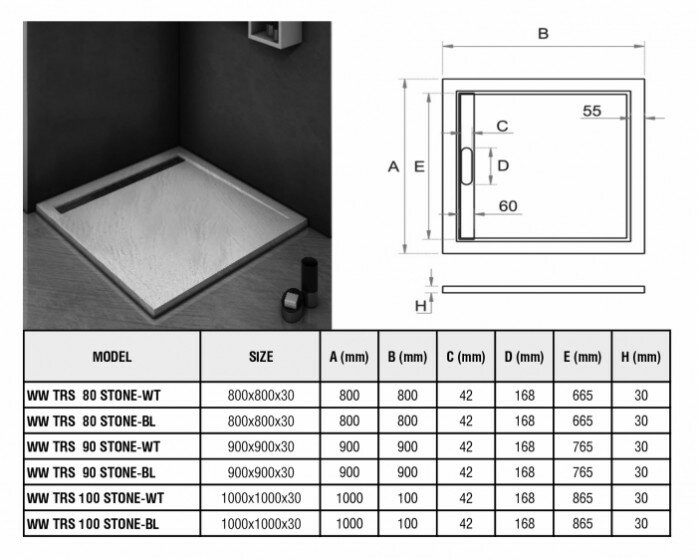 B

55

C

A E

D

60

H

| MODEL | SIZE | A (mm) | B (mm) | C (mm) | D (mm) | E (mm) | H (mm) |
|---|---|---|---|---|---|---|---|
| WW TRS 80 STONE-WT | 800x800x30 | 800 | 800 | 42 | 168 | 665 | 30 |
| WW TRS 80 STONE-BL | 800x800x30 | 800 | 800 | 42 | 168 | 665 | 30 |
| WW TRS 90 STONE-WT | 900x900x30 | 900 | 900 | 42 | 168 | 765 | 30 |
| WW TRS 90 STONE-BL | 900x900x30 | 900 | 900 | 42 | 168 | 765 | 30 |
| WW TRS 100 STONE-WT | 1000x1000x30 | 1000 | 100 | 42 | 168 | 865 | 30 |
| WW TRS 100 STONE-BL | 1000x1000x30 | 1000 | 100 | 42 | 168 | 865 | 30 |